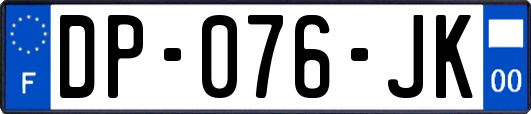 F
DP-076-JK
00